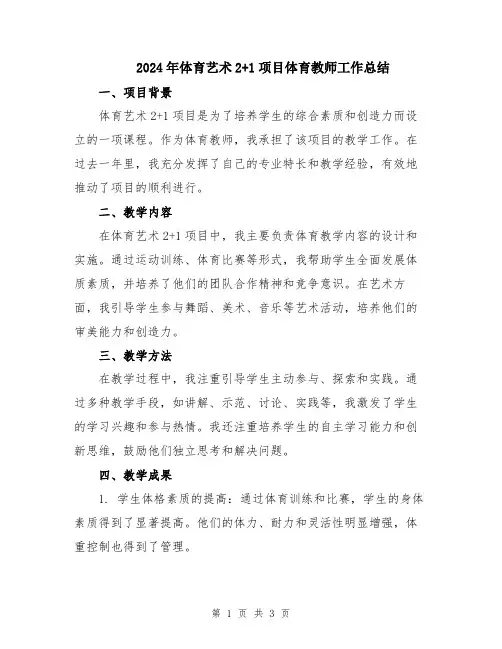 2024年体育艺术2+1项目体育教师工作总结

一、项目背景

体育艺术2+1项目是为了培养学生的综合素质和创造力而设立的一项课程。作为体育教师，我承担了该项目的教学工作。在过去一年里，我充分发挥了自己的专业特长和教学经验，有效地推动了项目的顺利进行。

二、教学内容

在体育艺术2+1项目中，我主要负责体育教学内容的设计和实施。通过运动训练、体育比赛等形式，我帮助学生全面发展体质素质，并培养了他们的团队合作精神和竞争意识。在艺术方面，我引导学生参与舞蹈、美术、音乐等艺术活动，培养他们的审美能力和创造力。

三、教学方法

在教学过程中，我注重引导学生主动参与、探索和实践。通过多种教学手段，如讲解、示范、讨论、实践等，我激发了学生的学习兴趣和参与热情。我还注重培养学生的自主学习能力和创新思维，鼓励他们独立思考和解决问题。

四、教学成果

1. 学生体格素质的提高：通过体育训练和比赛，学生的身体素质得到了显著提高。他们的体力、耐力和灵活性明显增强，体重控制也得到了管理。

第 1 页 共 3 页